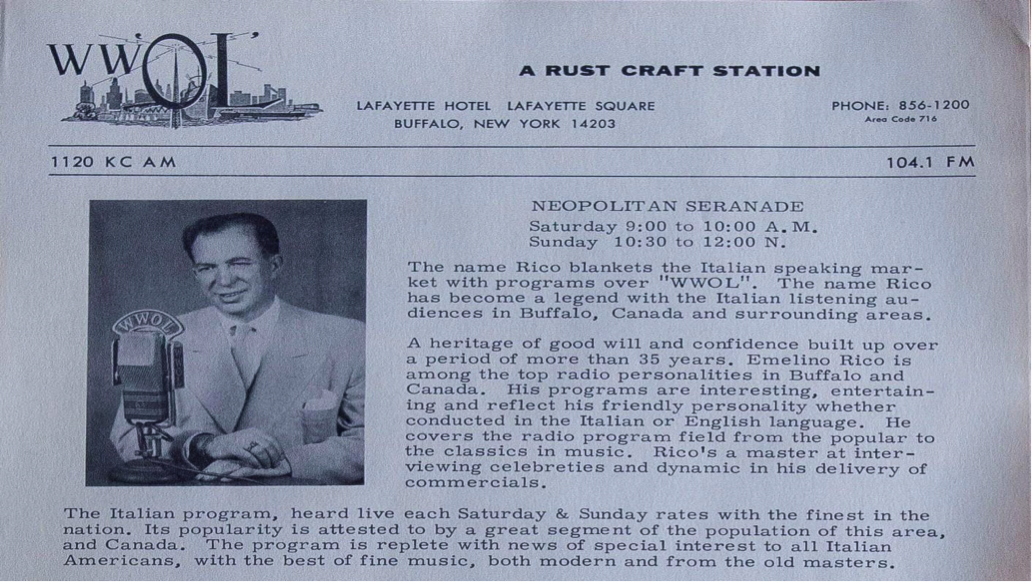 WWOL

A RUST CRAFT STATION

LAFAYETTE HOTEL LAFAYETTE SQUARE
BUFFALO, NEW YORK 14203

PHONE: 856-1200
Area Code 716

1120 KC AM

104.1 FM

WWOL

NEOPOLITAN SERANADE
Saturday 9:00 to 10:00 A.M.
Sunday 10:30 to 12:00 N.

The name Rico blankets the Italian speaking market with programs over "WWOL". The name Rico has become a legend with the Italian listening audiences in Buffalo, Canada and surrounding areas.

A heritage of good will and confidence built up over a period of more than 35 years. Emelino Rico is among the top radio personalities in Buffalo and Canada. His programs are interesting, entertaining and reflect his friendly personality whether conducted in the Italian or English language. He covers the radio program field from the popular to the classics in music. Rico's a master at interviewing celebreties and dynamic in his delivery of commercials.

The Italian program, heard live each Saturday & Sunday rates with the finest in the nation. Its popularity is attested to by a great segment of the population of this area, and Canada. The program is replete with news of special interest to all Italian Americans, with the best of fine music, both modern and from the old masters.